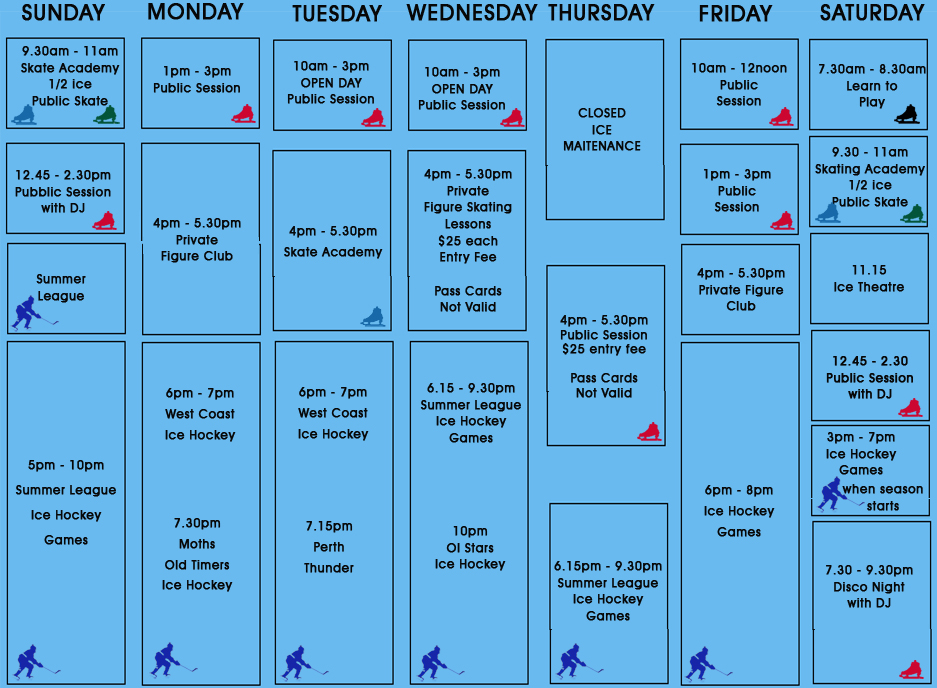 SUNDAY

9.30am - 11am
Skate Academy
1/2 ice
Public Skate

12.45 - 2.30pm
Pubblic Session
with DJ

Summer
League

5pm - 10pm
Summer League
Ice Hockey
Games

MONDAY

1pm - 3pm
Public Session

4pm - 5.30pm
Private
Figure Club

6pm - 7pm
West Coast
Ice Hockey

7.30pm
Moths
Old Timers
Ice Hockey

TUESDAY

10am - 3pm
OPEN DAY
Public Session

4pm - 5.30pm
Skate Academy

6pm - 7pm
West Coast
Ice Hockey

7.15pm
Perth
Thunder

WEDNESDAY

10am - 3pm
OPEN DAY
Public Session

4pm - 5.30pm
Private
Figure Skating
Lessons
$25 each
Entry Fee

Pass Cards
Not Valid

6.15 - 9.30pm
Summer League
Ice Hockey
Games

10pm
Ol Stars
Ice Hockey

THURSDAY

CLOSED
ICE
MAITENANCE

4pm - 5.30pm
Public Session
$25 entry fee

Pass Cards
Not Valid

6.15pm - 9.30pm
Summer League
Ice Hockey
Games

FRIDAY

10am - 12noon
Public
Session

1pm - 3pm
Public
Session

4pm - 5.30pm
Private Figure
Club

6pm - 8pm
Ice Hockey
Games

SATURDAY

7.30am - 8.30am
Learn to
Play

9.30 - 11am
Skating Academy
1/2 ice
Public Skate

11.15
Ice Theatre

12.45 - 2.30
Public Session
with DJ

3pm - 7pm
Ice Hockey
Games
when season
starts

7.30 - 9.30pm
Disco Night
with DJ